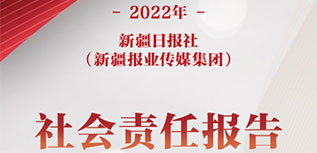 - 2022年 -

新疆日报社
（新疆报业传媒集团）

社会责任报告